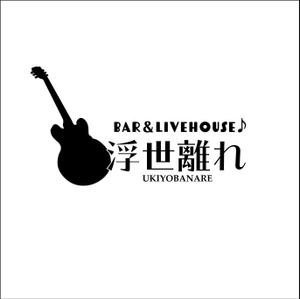 BAR&LIVEHOUSE♪
浮世離れ
UKIYOBANARE